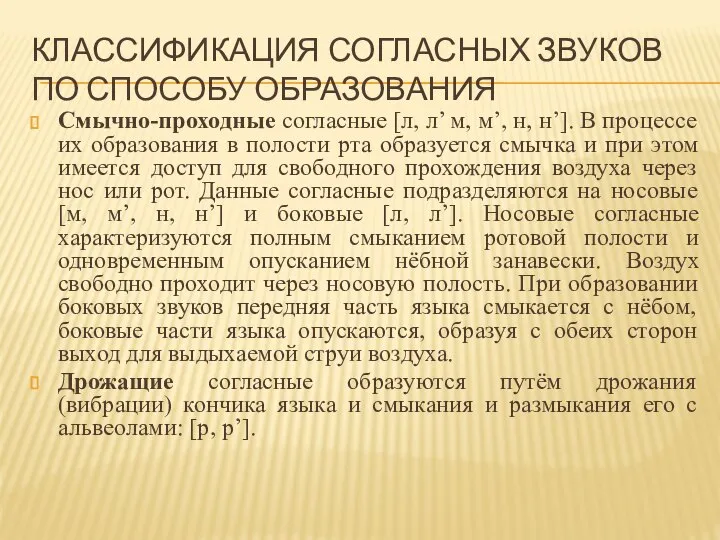 КЛАССИФИКАЦИЯ СОГЛАСНЫХ ЗВУКОВ ПО СПОСОБУ ОБРАЗОВАНИЯ

Смычно-проходные согласные [л, л’ м, м’, н, н’]. В процессе их образования в полости рта образуется смычка и при этом имеется доступ для свободного прохождения воздуха через нос или рот. Данные согласные подразделяются на носовые [м, м’, н, н’] и боковые [л, л’]. Носовые согласные характеризуются полным смыканием ротовой полости и одновременным опусканием нёбной занавески. Воздух свободно проходит через носовую полость. При образовании боковых звуков передняя часть языка смыкается с нёбом, боковые части языка опускаются, образуя с обеих сторон выход для выдыхаемой струи воздуха.

Дрожащие согласные образуются путём дрожания (вибрации) кончика языка и смыкания и размыкания его с альвеолами: [р, р’].